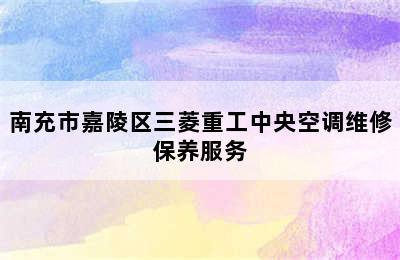 南充市嘉陵区三菱重工中央空调维修保养服务